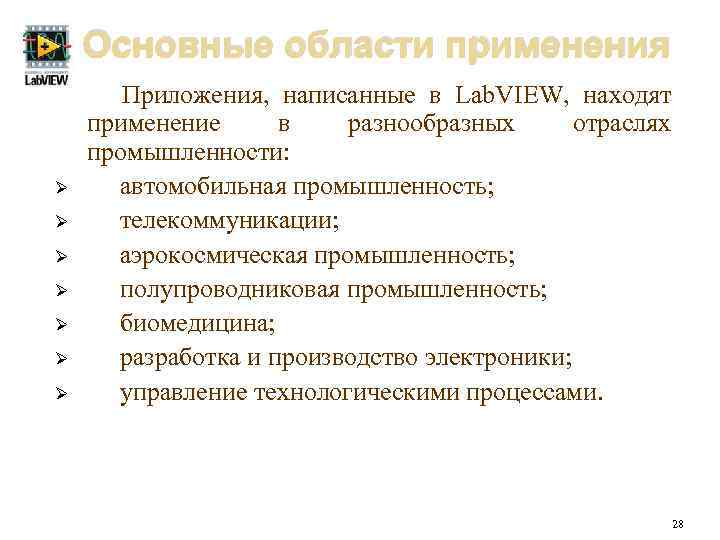 LabVIEW

Основные области применения

Приложения, написанные в LabVIEW, находят применение в разнообразных отраслях промышленности:

➢ автомобильная промышленность;
➢ телекоммуникации;
➢ аэрокосмическая промышленность;
➢ полупроводниковая промышленность;
➢ биомедицина;
➢ разработка и производство электроники;
➢ управление технологическими процессами.

28